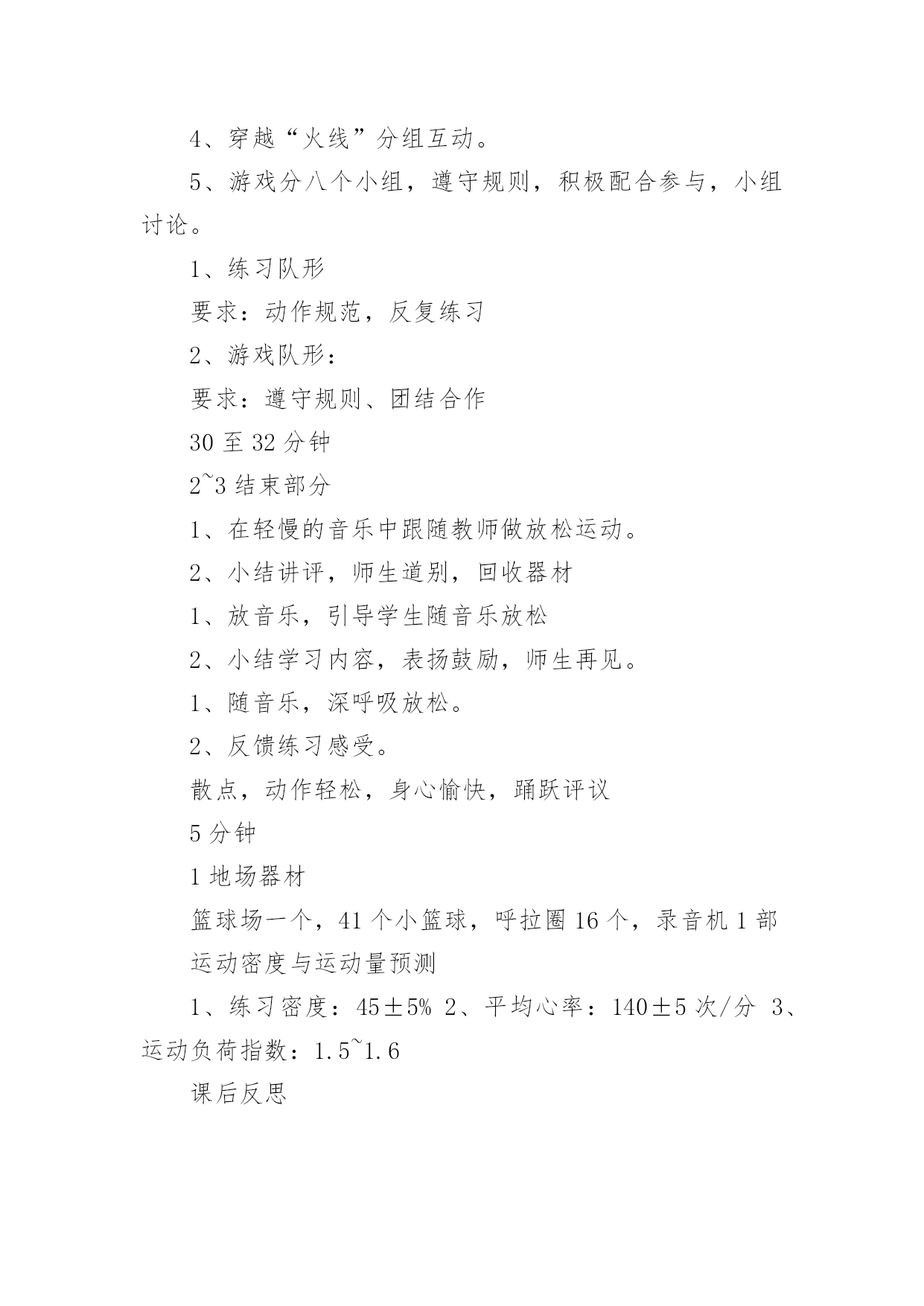 4、穿越“火线”分组互动。

5、游戏分八个小组，遵守规则，积极配合参与，小组讨论。

1、练习队形

要求：动作规范，反复练习

2、游戏队形：

要求：遵守规则、团结合作

30 至 32 分钟

2~3 结束部分

1、在轻慢的音乐中跟随教师做放松运动。

2、小结讲评，师生道别，回收器材

1、放音乐，引导学生随音乐放松

2、小结学习内容，表扬鼓励，师生再见。

1、随音乐，深呼吸放松。

2、反馈练习感受。

散点，动作轻松，身心愉快，踊跃评议

5 分钟

1 地场器材

篮球场一个，41 个小篮球，呼拉圈 16 个，录音机 1 部

运动密度与运动量预测

1、练习密度：45±5% 2、平均心率：140±5 次/分 3、运动负荷指数：1.5~1.6

课后反思